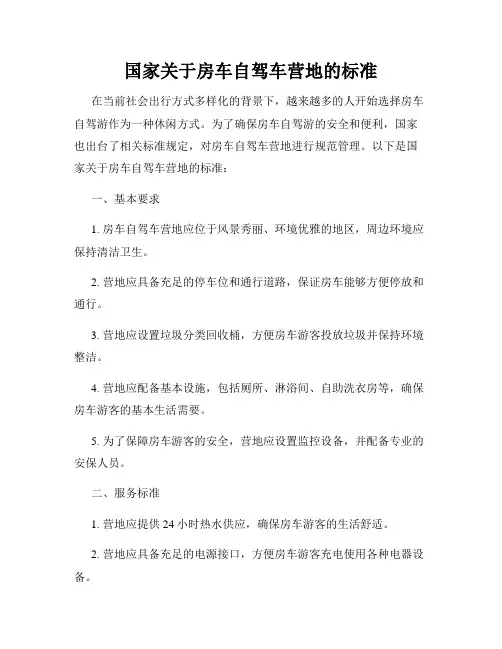 国家关于房车自驾车营地的标准

在当前社会出行方式多样化的背景下，越来越多的人开始选择房车自驾游作为一种休闲方式。为了确保房车自驾游的安全和便利，国家也出台了相关标准规定，对房车自驾车营地进行规范管理。以下是国家关于房车自驾车营地的标准：

一、基本要求

1. 房车自驾车营地应位于风景秀丽、环境优雅的地区，周边环境应保持清洁卫生。

2. 营地应具备充足的停车位和通行道路，保证房车能够方便停放和通行。

3. 营地应设置垃圾分类回收桶，方便房车游客投放垃圾并保持环境整洁。

4. 营地应配备基本设施，包括厕所、淋浴间、自助洗衣房等，确保房车游客的基本生活需要。

5. 为了保障房车游客的安全，营地应设置监控设备，并配备专业的安保人员。

二、服务标准

1. 营地应提供 24 小时热水供应，确保房车游客的生活舒适。

2. 营地应具备充足的电源接口，方便房车游客充电使用各种电器设备。